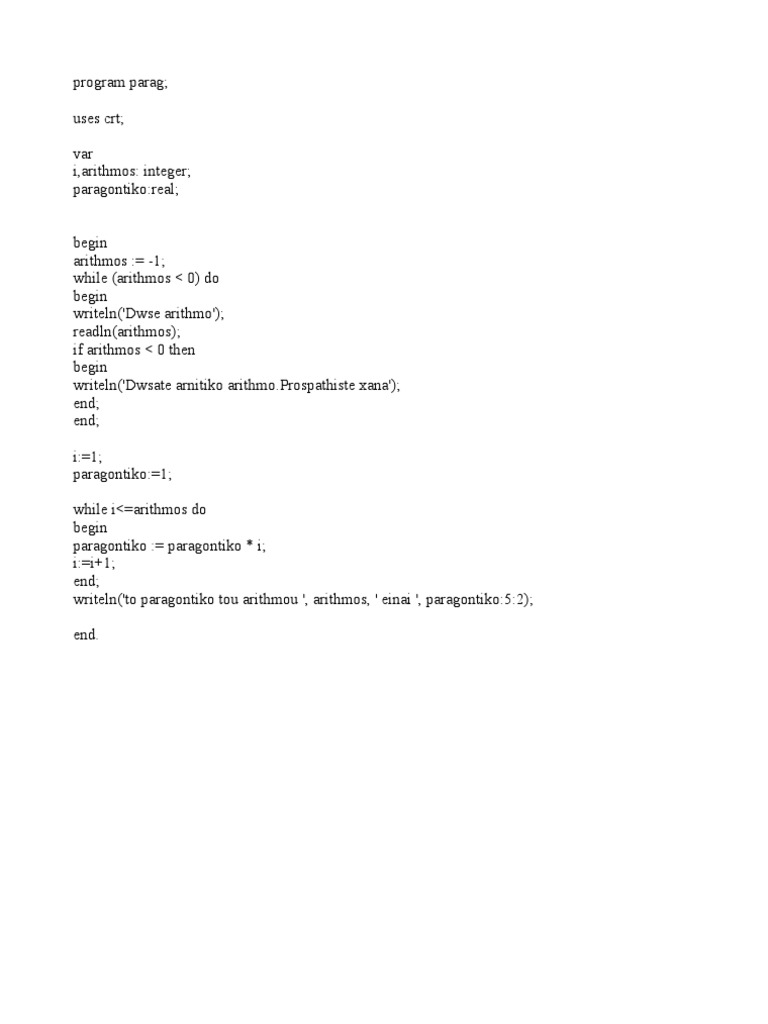 program parag;

uses crt;

var
i,arithmos: integer;
paragontiko:real;

begin
arithmos := -1;
while (arithmos < 0) do
begin
writeln('Dwse arithmo');
readln(arithmos);
if arithmos < 0 then
begin
writeln('Dwsate arnitiko arithmo.Prospathiste xana');
end;
end;

i:=1;
paragontiko:=1;

while i<=arithmos do
begin
paragontiko := paragontiko * i;
i:=i+1;
end;
writeln('to paragontiko tou arithmou ', arithmos, ' einai ', paragontiko:5:2);

end.